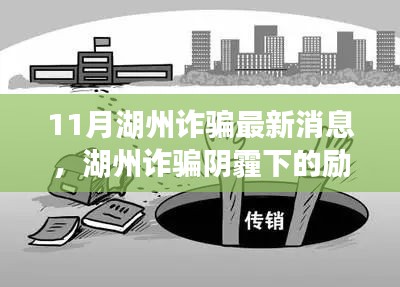 11月湖州诈骗最新消息，湖州诈骗阴霾下的励

传销